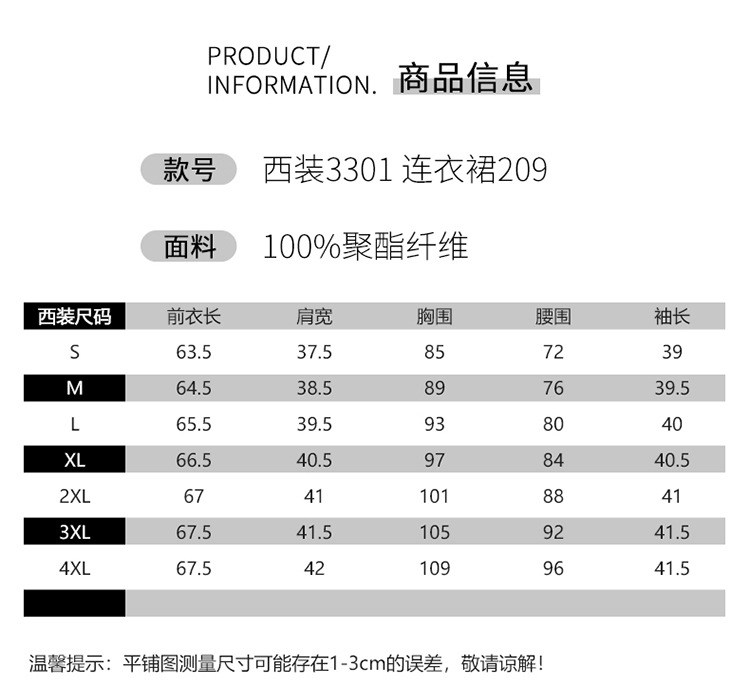 PRODUCT/
INFORMATION. 商品信息

款号 西装3301 连衣裙209

面料 100%聚酯纤维

| 西装尺码 | 前衣长 | 肩宽 | 胸围 | 腰围 | 袖长 |
|---|---|---|---|---|---|
| S | 63.5 | 37.5 | 85 | 72 | 39 |
| M | 64.5 | 38.5 | 89 | 76 | 39.5 |
| L | 65.5 | 39.5 | 93 | 80 | 40 |
| XL | 66.5 | 40.5 | 97 | 84 | 40.5 |
| 2XL | 67 | 41 | 101 | 88 | 41 |
| 3XL | 67.5 | 41.5 | 105 | 92 | 41.5 |
| 4XL | 67.5 | 42 | 109 | 96 | 41.5 |

温馨提示：平铺图测量尺寸可能存在1-3cm的误差，敬请谅解！